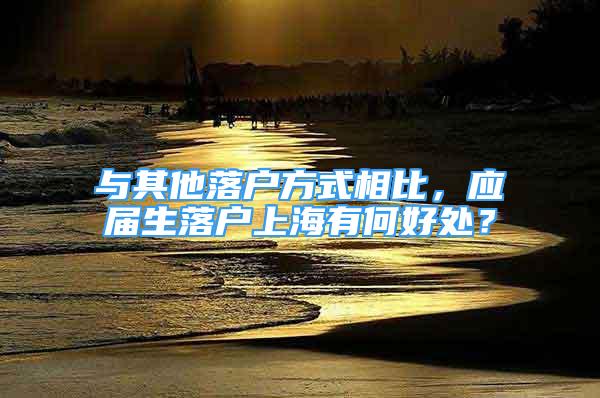 与其他落户方式相比，应届生落户上海有何好处？